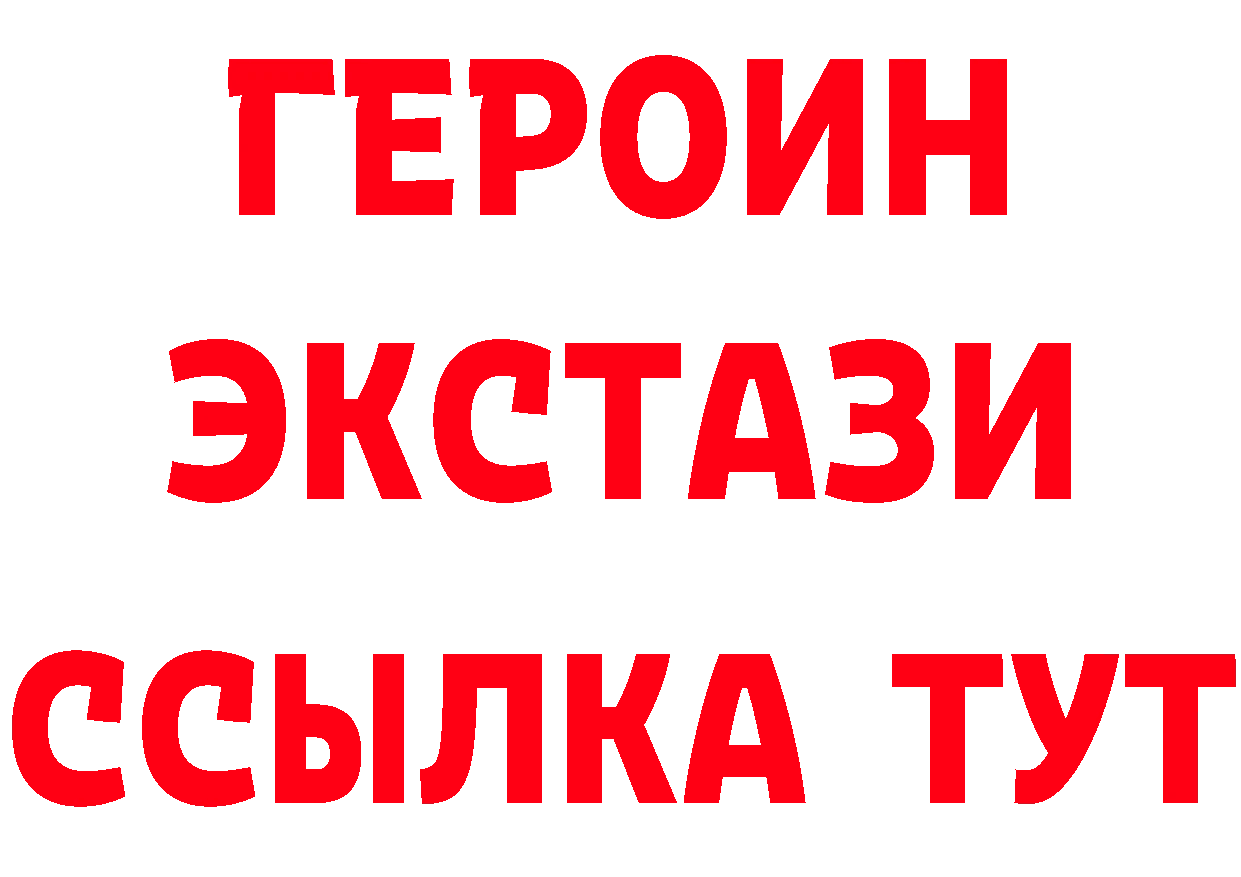 ГЕРОИН
ЭКСТАЗИ
ССЫЛКА ТУТ